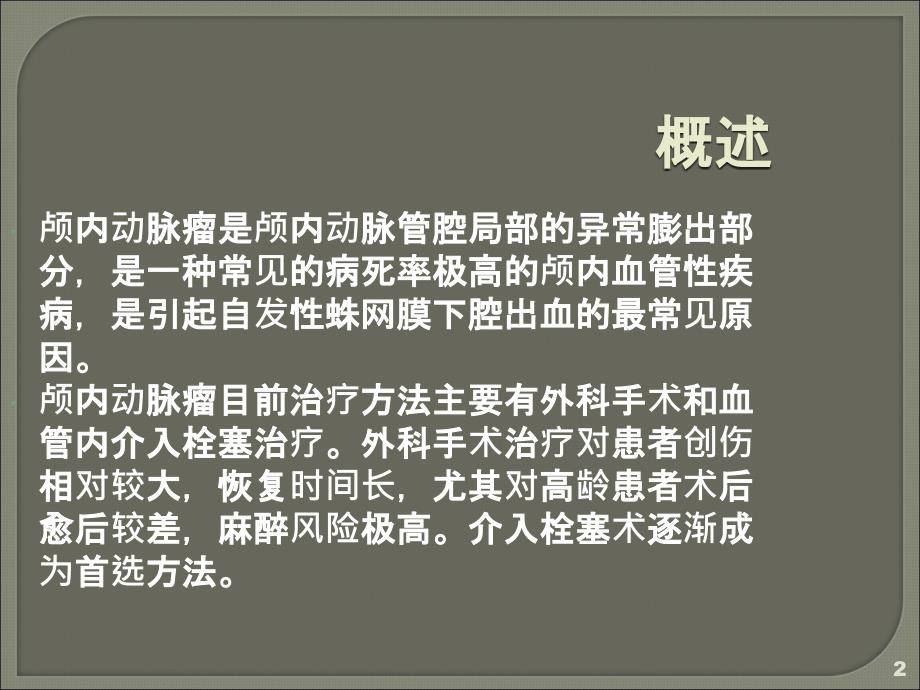 概述

颅内动脉瘤是颅内动脉管腔局部的异常膨出部分，是一种常见的病死率极高的颅内血管性疾病，是引起自发性蛛网膜下腔出血的最常见原因。

颅内动脉瘤目前治疗方法主要有外科手术和血管内介入栓塞治疗。外科手术治疗对患者创伤相对较大，恢复时间长，尤其对高龄患者术后愈后较差，麻醉风险极高。介入栓塞术逐渐成为首选方法。

2